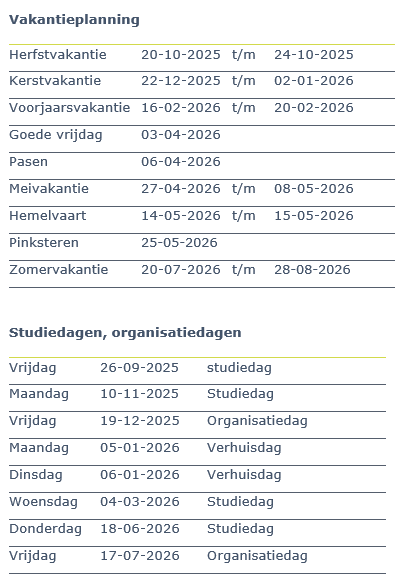 Vakantieplanning

| | | | |
|---|---|---|---|
| Herfstvakantie | 20-10-2025 | t/m | 24-10-2025 |
| Kerstvakantie | 22-12-2025 | t/m | 02-01-2026 |
| Voorjaarsvakantie | 16-02-2026 | t/m | 20-02-2026 |
| Goede vrijdag | 03-04-2026 | | |
| Pasen | 06-04-2026 | | |
| Meivakantie | 27-04-2026 | t/m | 08-05-2026 |
| Hemelvaart | 14-05-2026 | t/m | 15-05-2026 |
| Pinksteren | 25-05-2026 | | |
| Zomervakantie | 20-07-2026 | t/m | 28-08-2026 |

Studiedagen, organisatiedagen

| | | |
|---|---|---|
| Vrijdag | 26-09-2025 | studiedag |
| Maandag | 10-11-2025 | Studiedag |
| Vrijdag | 19-12-2025 | Organisatiedag |
| Maandag | 05-01-2026 | Verhuisdag |
| Dinsdag | 06-01-2026 | Verhuisdag |
| Woensdag | 04-03-2026 | Studiedag |
| Donderdag | 18-06-2026 | Studiedag |
| Vrijdag | 17-07-2026 | Organisatiedag |